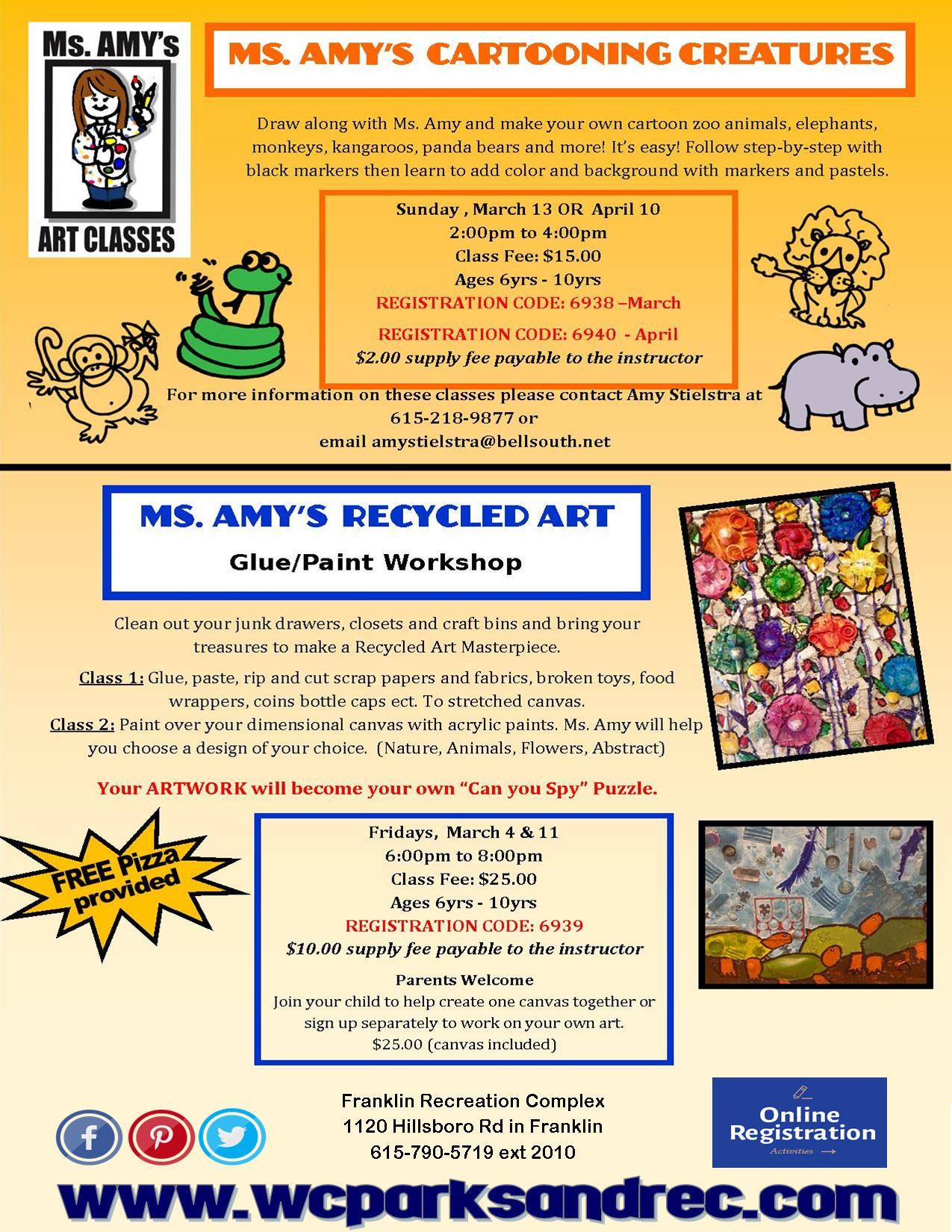 Ms. AMY's
ART CLASSES

MS. AMY'S CARTOONING CREATURES

Draw along with Ms. Amy and make your own cartoon zoo animals, elephants, monkeys, kangaroos, panda bears and more! It's easy! Follow step-by-step with black markers then learn to add color and background with markers and pastels.

Sunday , March 13 OR April 10
2:00pm to 4:00pm
Class Fee: $15.00
Ages 6yrs - 10yrs
REGISTRATION CODE: 6938 –March
REGISTRATION CODE: 6940 - April
$2.00 supply fee payable to the instructor

For more information on these classes please contact Amy Stielstra at 615-218-9877 or
email amystielstra@bellsouth.net

MS. AMY'S RECYCLED ART
Glue/Paint Workshop

Clean out your junk drawers, closets and craft bins and bring your treasures to make a Recycled Art Masterpiece.

Class 1: Glue, paste, rip and cut scrap papers and fabrics, broken toys, food wrappers, coins bottle caps ect. To stretched canvas.
Class 2: Paint over your dimensional canvas with acrylic paints. Ms. Amy will help you choose a design of your choice. (Nature, Animals, Flowers, Abstract)

Your ARTWORK will become your own "Can you Spy" Puzzle.

FREE Pizza provided

Fridays, March 4 & 11
6:00pm to 8:00pm
Class Fee: $25.00
Ages 6yrs - 10yrs
REGISTRATION CODE: 6939
$10.00 supply fee payable to the instructor

Parents Welcome
Join your child to help create one canvas together or sign up separately to work on your own art.
$25.00 (canvas included)

Franklin Recreation Complex
1120 Hillsboro Rd in Franklin
615-790-5719 ext 2010

Online Registration
Activities

www.wcparksandrec.com